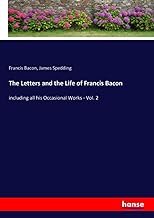 Francis Bacon, James Spedding

The Letters and the Life of Francis Bacon

including all his Occasional Works - Vol. 2

hanse